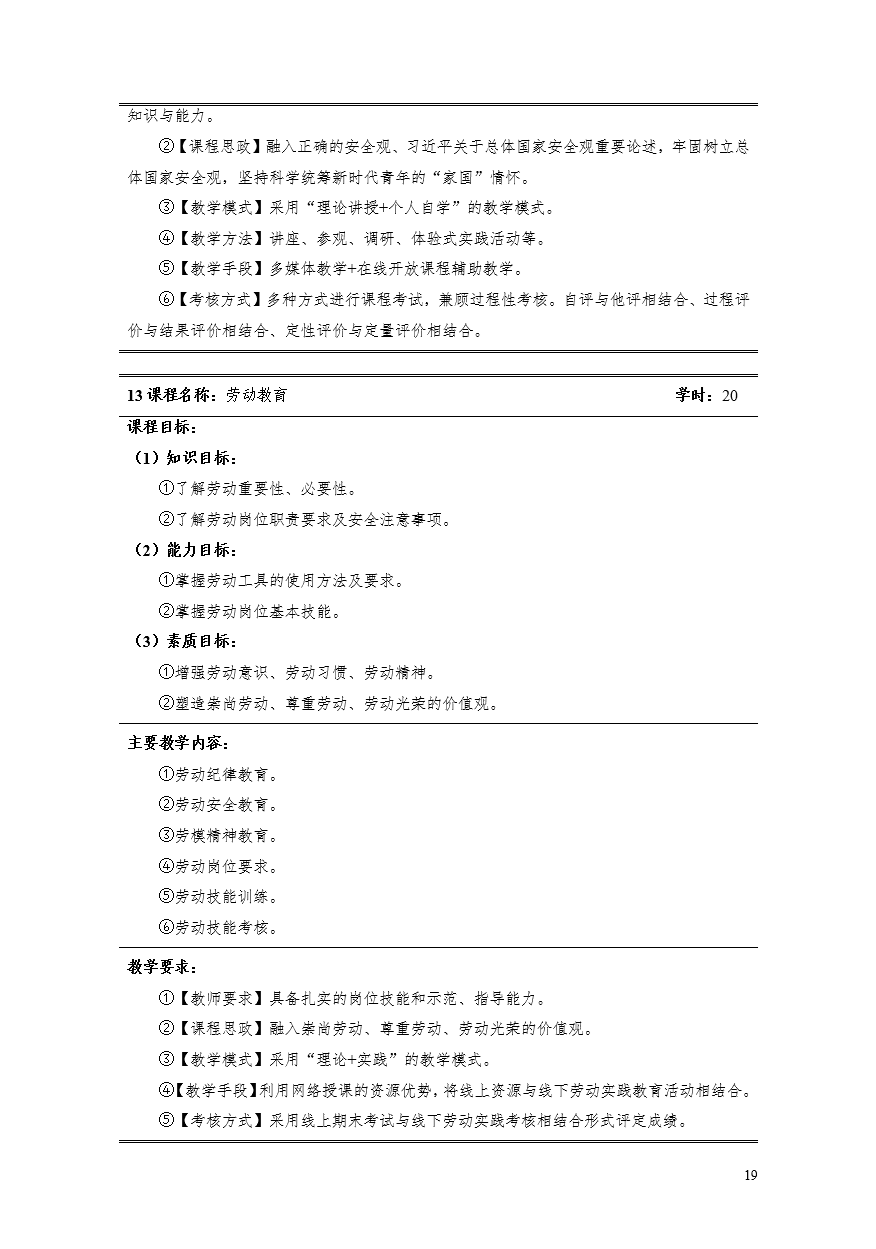 知识与能力。

②【课程思政】融入正确的安全观、习近平关于总体国家安全观重要论述，牢固树立总体国家安全观，坚持科学统筹新时代青年的“家国”情怀。

③【教学模式】采用“理论讲授+个人自学”的教学模式。

④【教学方法】讲座、参观、调研、体验式实践活动等。

⑤【教学手段】多媒体教学+在线开放课程辅助教学。

⑥【考核方式】多种方式进行课程考试，兼顾过程性考核。自评与他评相结合、过程评价与结果评价相结合、定性评价与定量评价相结合。

13 课程名称：劳动教育　　学时：20

课程目标：

（1）知识目标：

①了解劳动重要性、必要性。

②了解劳动岗位职责要求及安全注意事项。

（2）能力目标：

①掌握劳动工具的使用方法及要求。

②掌握劳动岗位基本技能。

（3）素质目标：

①增强劳动意识、劳动习惯、劳动精神。

②塑造崇尚劳动、尊重劳动、劳动光荣的价值观。

主要教学内容：

①劳动纪律教育。

②劳动安全教育。

③劳模精神教育。

④劳动岗位要求。

⑤劳动技能训练。

⑥劳动技能考核。

教学要求：

①【教师要求】具备扎实的岗位技能和示范、指导能力。

②【课程思政】融入崇尚劳动、尊重劳动、劳动光荣的价值观。

③【教学模式】采用“理论+实践”的教学模式。

④【教学手段】利用网络授课的资源优势，将线上资源与线下劳动实践教育活动相结合。

⑤【考核方式】采用线上期末考试与线下劳动实践考核相结合形式评定成绩。

19